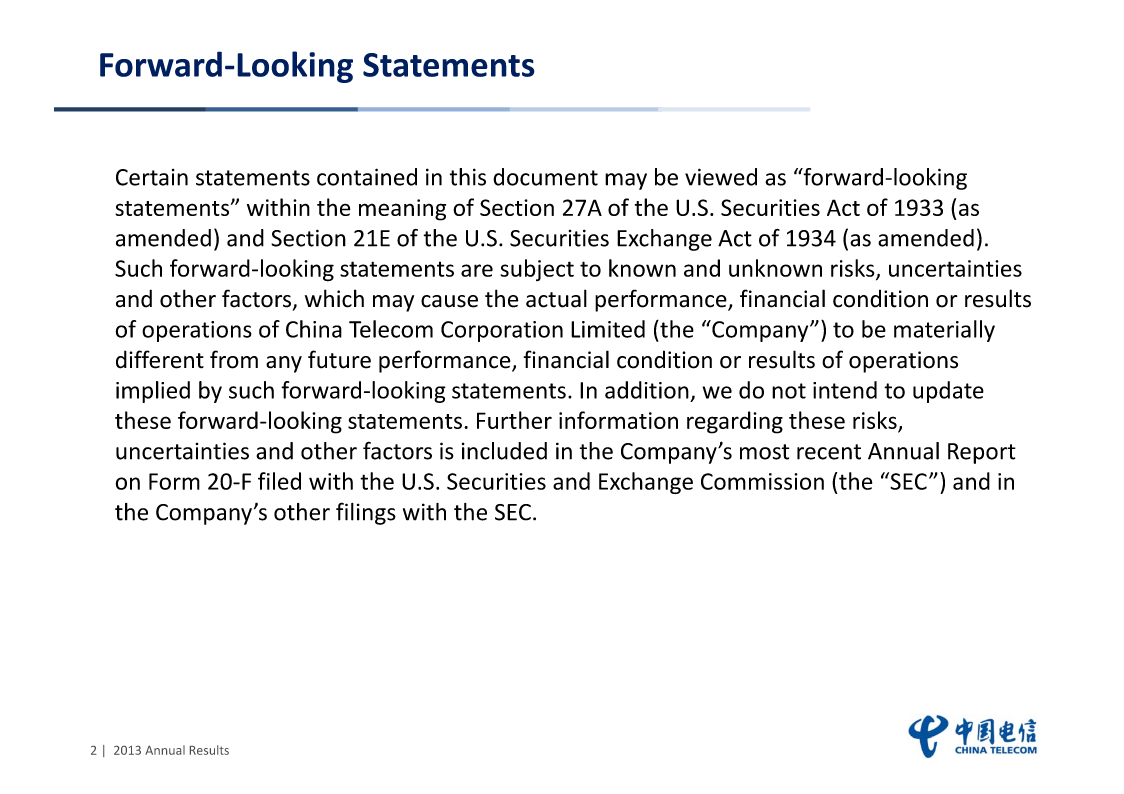 Forward-Looking Statements

Certain statements contained in this document may be viewed as “forward-looking statements” within the meaning of Section 27A of the U.S. Securities Act of 1933 (as amended) and Section 21E of the U.S. Securities Exchange Act of 1934 (as amended). Such forward-looking statements are subject to known and unknown risks, uncertainties and other factors, which may cause the actual performance, financial condition or results of operations of China Telecom Corporation Limited (the “Company”) to be materially different from any future performance, financial condition or results of operations implied by such forward-looking statements. In addition, we do not intend to update these forward-looking statements. Further information regarding these risks, uncertainties and other factors is included in the Company’s most recent Annual Report on Form 20-F filed with the U.S. Securities and Exchange Commission (the “SEC”) and in the Company’s other filings with the SEC.

2 | 2013 Annual Results

中国电信
CHINA TELECOM